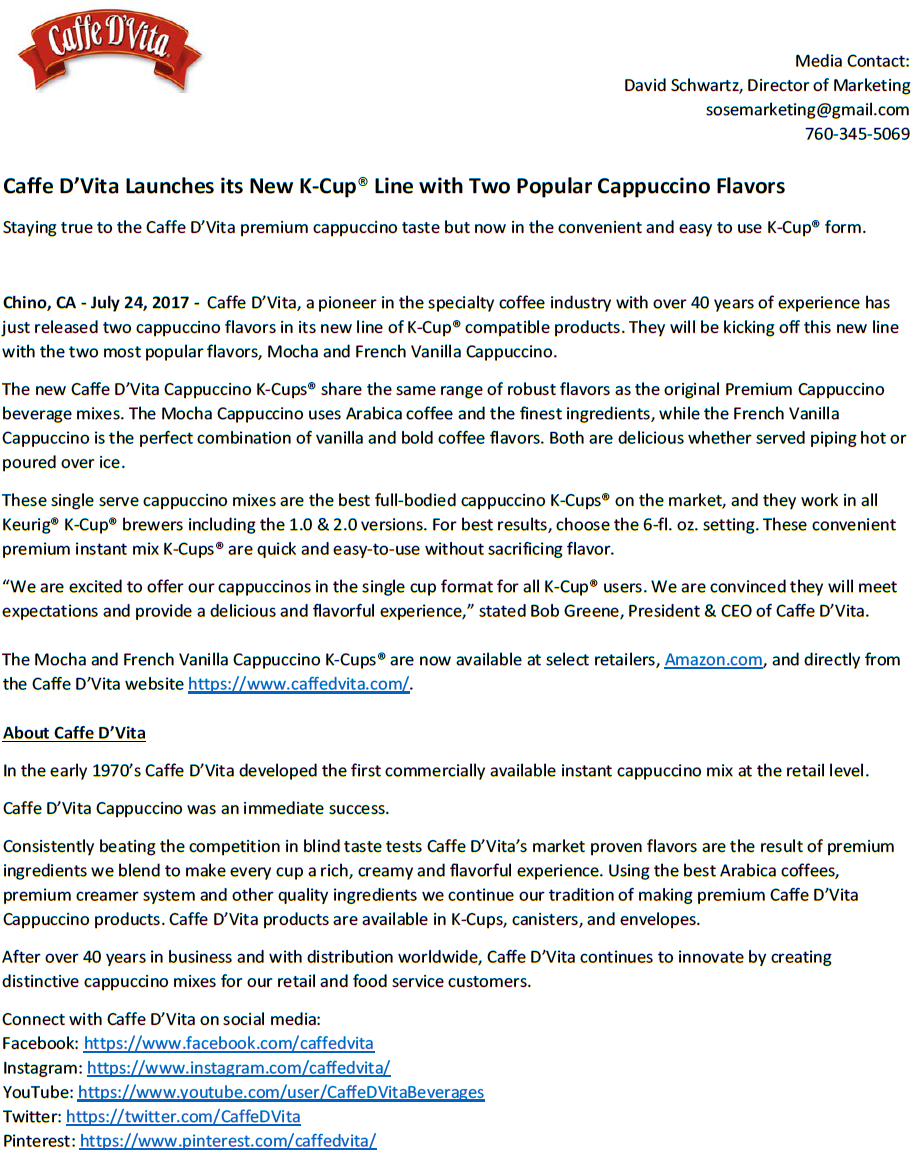 Caffe D'Vita

Media Contact:
David Schwartz, Director of Marketing
sosemarketing@gmail.com
760-345-5069

Caffe D'Vita Launches its New K-Cup® Line with Two Popular Cappuccino Flavors

Staying true to the Caffe D'Vita premium cappuccino taste but now in the convenient and easy to use K-Cup® form.

Chino, CA - July 24, 2017 - Caffe D'Vita, a pioneer in the specialty coffee industry with over 40 years of experience has just released two cappuccino flavors in its new line of K-Cup® compatible products. They will be kicking off this new line with the two most popular flavors, Mocha and French Vanilla Cappuccino.

The new Caffe D'Vita Cappuccino K-Cups® share the same range of robust flavors as the original Premium Cappuccino beverage mixes. The Mocha Cappuccino uses Arabica coffee and the finest ingredients, while the French Vanilla Cappuccino is the perfect combination of vanilla and bold coffee flavors. Both are delicious whether served piping hot or poured over ice.

These single serve cappuccino mixes are the best full-bodied cappuccino K-Cups® on the market, and they work in all Keurig® K-Cup® brewers including the 1.0 & 2.0 versions. For best results, choose the 6-fl. oz. setting. These convenient premium instant mix K-Cups® are quick and easy-to-use without sacrificing flavor.

"We are excited to offer our cappuccinos in the single cup format for all K-Cup® users. We are convinced they will meet expectations and provide a delicious and flavorful experience," stated Bob Greene, President & CEO of Caffe D'Vita.

The Mocha and French Vanilla Cappuccino K-Cups® are now available at select retailers, Amazon.com, and directly from the Caffe D'Vita website https://www.caffedvita.com/.

About Caffe D'Vita

In the early 1970's Caffe D'Vita developed the first commercially available instant cappuccino mix at the retail level.

Caffe D'Vita Cappuccino was an immediate success.

Consistently beating the competition in blind taste tests Caffe D'Vita's market proven flavors are the result of premium ingredients we blend to make every cup a rich, creamy and flavorful experience. Using the best Arabica coffees, premium creamer system and other quality ingredients we continue our tradition of making premium Caffe D'Vita Cappuccino products. Caffe D'Vita products are available in K-Cups, canisters, and envelopes.

After over 40 years in business and with distribution worldwide, Caffe D'Vita continues to innovate by creating distinctive cappuccino mixes for our retail and food service customers.

Connect with Caffe D'Vita on social media:
Facebook: https://www.facebook.com/caffedvita
Instagram: https://www.instagram.com/caffedvita/
YouTube: https://www.youtube.com/user/CaffeDVitaBeverages
Twitter: https://twitter.com/CaffeDVita
Pinterest: https://www.pinterest.com/caffedvita/